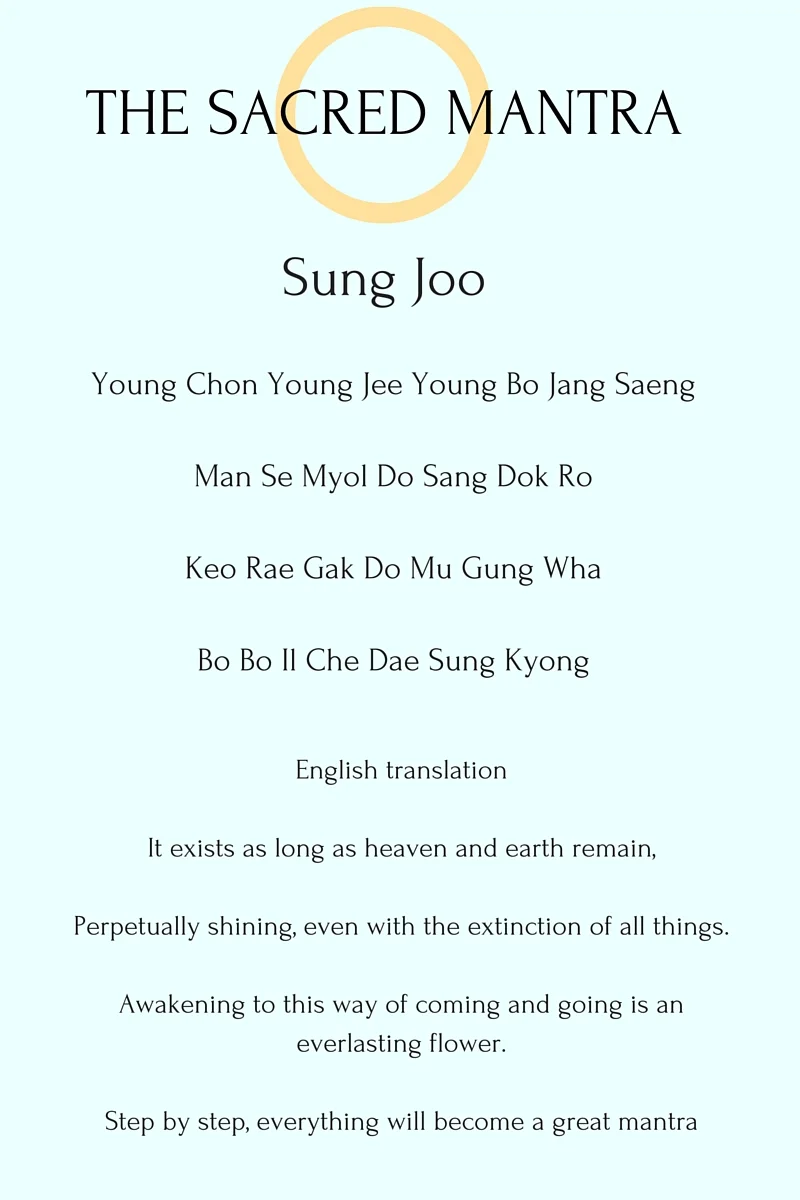 THE SACRED MANTRA

Sung Joo

Young Chon Young Jee Young Bo Jang Saeng

Man Se Myol Do Sang Dok Ro

Keo Rae Gak Do Mu Gung Wha

Bo Bo Il Che Dae Sung Kyong

English translation

It exists as long as heaven and earth remain,

Perpetually shining, even with the extinction of all things.

Awakening to this way of coming and going is an everlasting flower.

Step by step, everything will become a great mantra